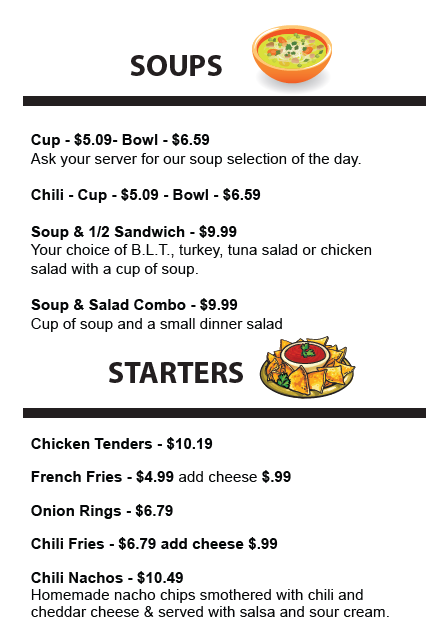 SOUPS

Cup - $5.09- Bowl - $6.59
Ask your server for our soup selection of the day.

Chili - Cup - $5.09 - Bowl - $6.59

Soup & 1/2 Sandwich - $9.99
Your choice of B.L.T., turkey, tuna salad or chicken salad with a cup of soup.

Soup & Salad Combo - $9.99
Cup of soup and a small dinner salad

STARTERS

Chicken Tenders - $10.19

French Fries - $4.99 add cheese $.99

Onion Rings - $6.79

Chili Fries - $6.79 add cheese $.99

Chili Nachos - $10.49
Homemade nacho chips smothered with chili and cheddar cheese & served with salsa and sour cream.